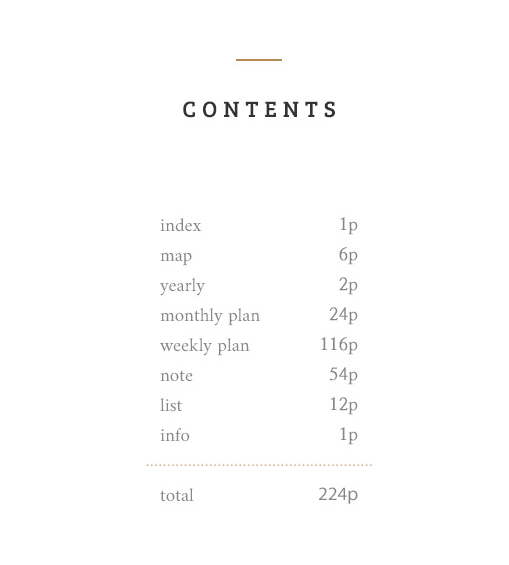 CONTENTS

| | |
|---|---|
| index | 1p |
| map | 6p |
| yearly | 2p |
| monthly plan | 24p |
| weekly plan | 116p |
| note | 54p |
| list | 12p |
| info | 1p |
| total | 224p |